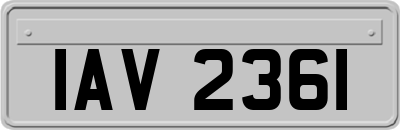 IAV 2361